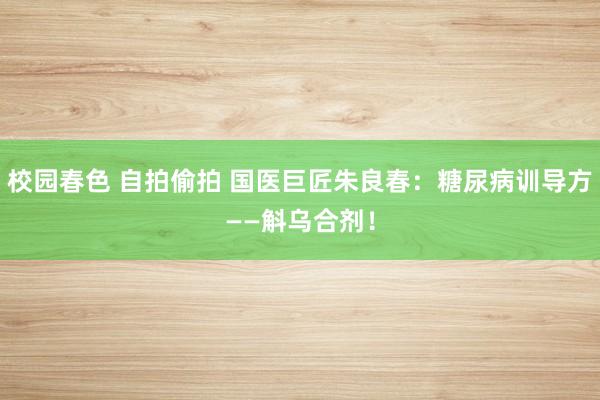 校园春色 自拍偷拍 国医巨匠朱良春：糖尿病训导方——斛乌合剂！